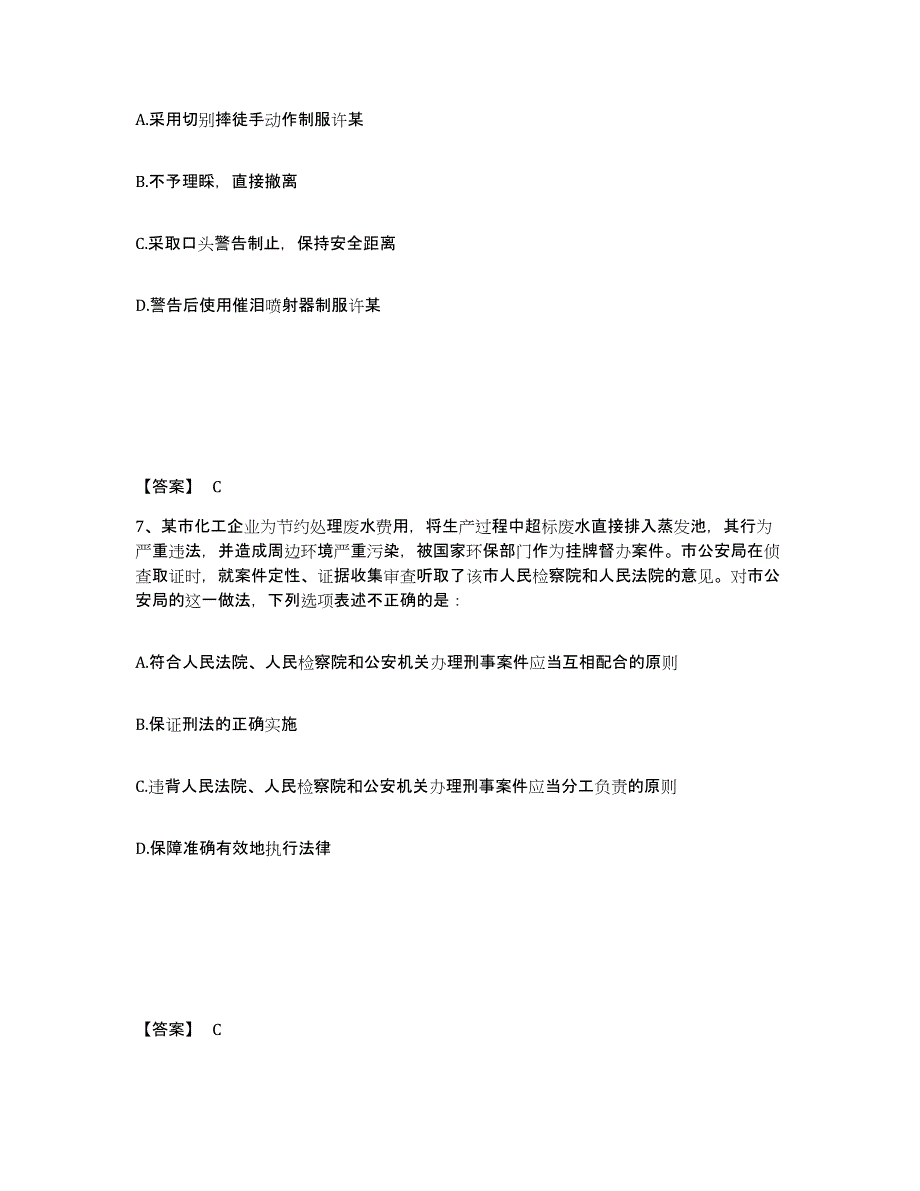 A.采用切别摔徒手动作制服许某

B.不予理睬，直接撤离

C.采取口头警告制止，保持安全距离

D.警告后使用催泪喷射器制服许某

【答案】 C

7、某市化工企业为节约处理废水费用，将生产过程中超标废水直接排入蒸发池，其行为严重违法，并造成周边环境严重污染，被国家环保部门作为挂牌督办案件。市公安局在侦查取证时，就案件定性、证据收集审查听取了该市人民检察院和人民法院的意见。对市公安局的这一做法，下列选项表述不正确的是：

A.符合人民法院、人民检察院和公安机关办理刑事案件应当互相配合的原则

B.保证刑法的正确实施

C.违背人民法院、人民检察院和公安机关办理刑事案件应当分工负责的原则

D.保障准确有效地执行法律

【答案】 C